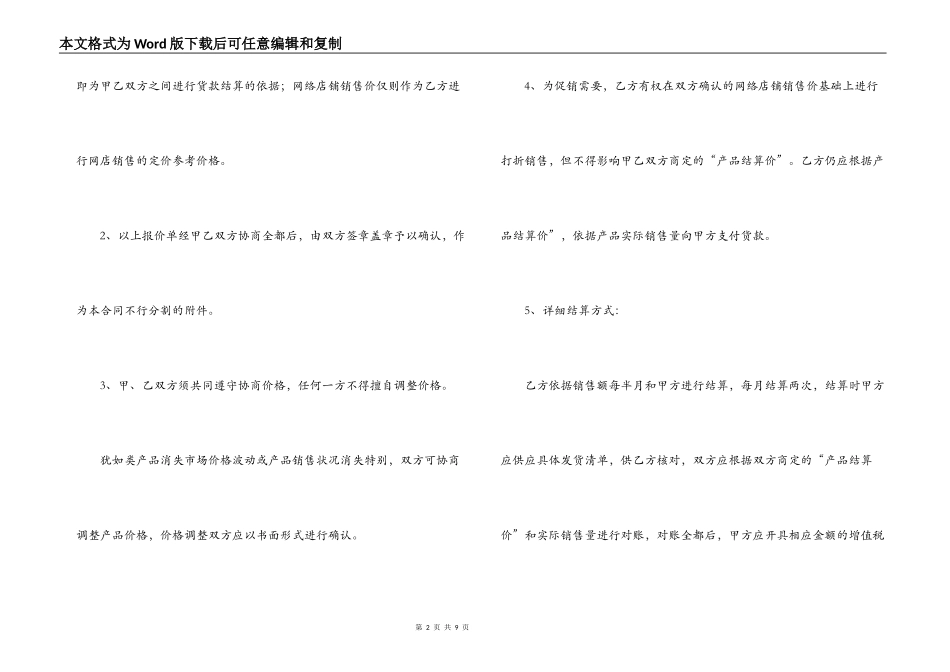 本文格式为Word版下载后可任意编辑和复制

即为甲乙双方之间进行货款结算的依据；网络店铺销售价仅则作为乙方进行网店销售的定价参考价格。

2、以上报价单经甲乙双方协商全都后，由双方签章盖章予以确认，作为本合同不行分割的附件。

3、甲、乙双方须共同遵守协商价格，任何一方不得擅自调整价格。

犹如类产品消失市场价格波动或产品销售状况消失特别，双方可协商调整产品价格，价格调整双方应以书面形式进行确认。

4、为促销需要，乙方有权在双方确认的网络店铺销售价基础上进行打折销售，但不得影响甲乙双方商定的“产品结算价”。乙方仍应根据产品结算价”，依据产品实际销售量向甲方支付货款。

5、详细结算方式:

乙方依据销售额每半月和甲方进行结算，每月结算两次，结算时甲方应供应具体发货清单，供乙方核对，双方应根据双方商定的“产品结算价”和实际销售量进行对账，对账全都后，甲方应开具相应金额的增值税

第 2 页 共 9 页